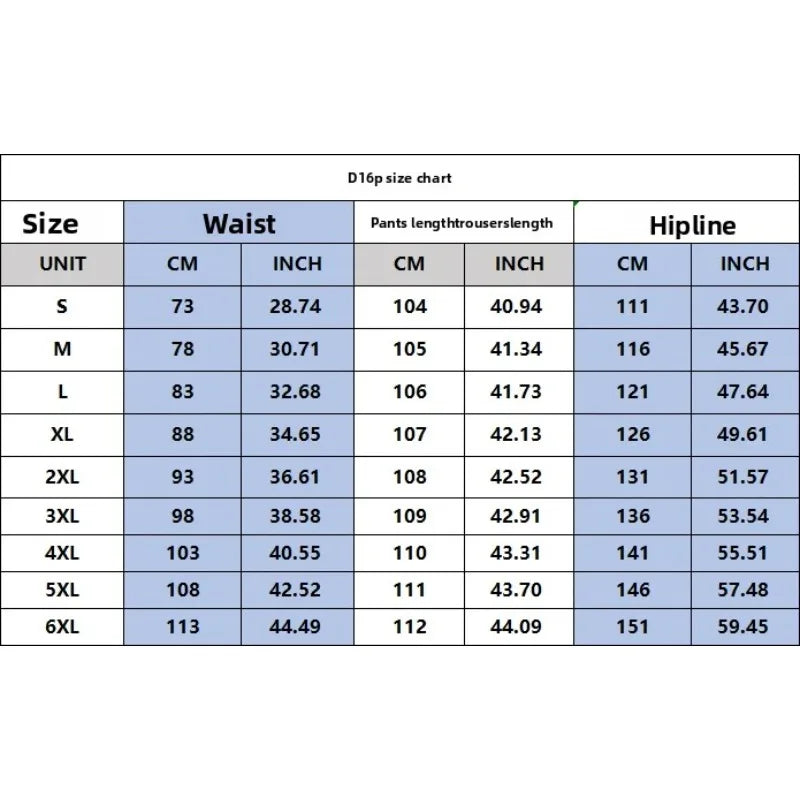 D16p size chart

| Size | Waist | | Pants lengthtrouserslength | | Hipline | |
|---|---|---|---|---|---|---|
| UNIT | CM | INCH | CM | INCH | CM | INCH |
| S | 73 | 28.74 | 104 | 40.94 | 111 | 43.70 |
| M | 78 | 30.71 | 105 | 41.34 | 116 | 45.67 |
| L | 83 | 32.68 | 106 | 41.73 | 121 | 47.64 |
| XL | 88 | 34.65 | 107 | 42.13 | 126 | 49.61 |
| 2XL | 93 | 36.61 | 108 | 42.52 | 131 | 51.57 |
| 3XL | 98 | 38.58 | 109 | 42.91 | 136 | 53.54 |
| 4XL | 103 | 40.55 | 110 | 43.31 | 141 | 55.51 |
| 5XL | 108 | 42.52 | 111 | 43.70 | 146 | 57.48 |
| 6XL | 113 | 44.49 | 112 | 44.09 | 151 | 59.45 |